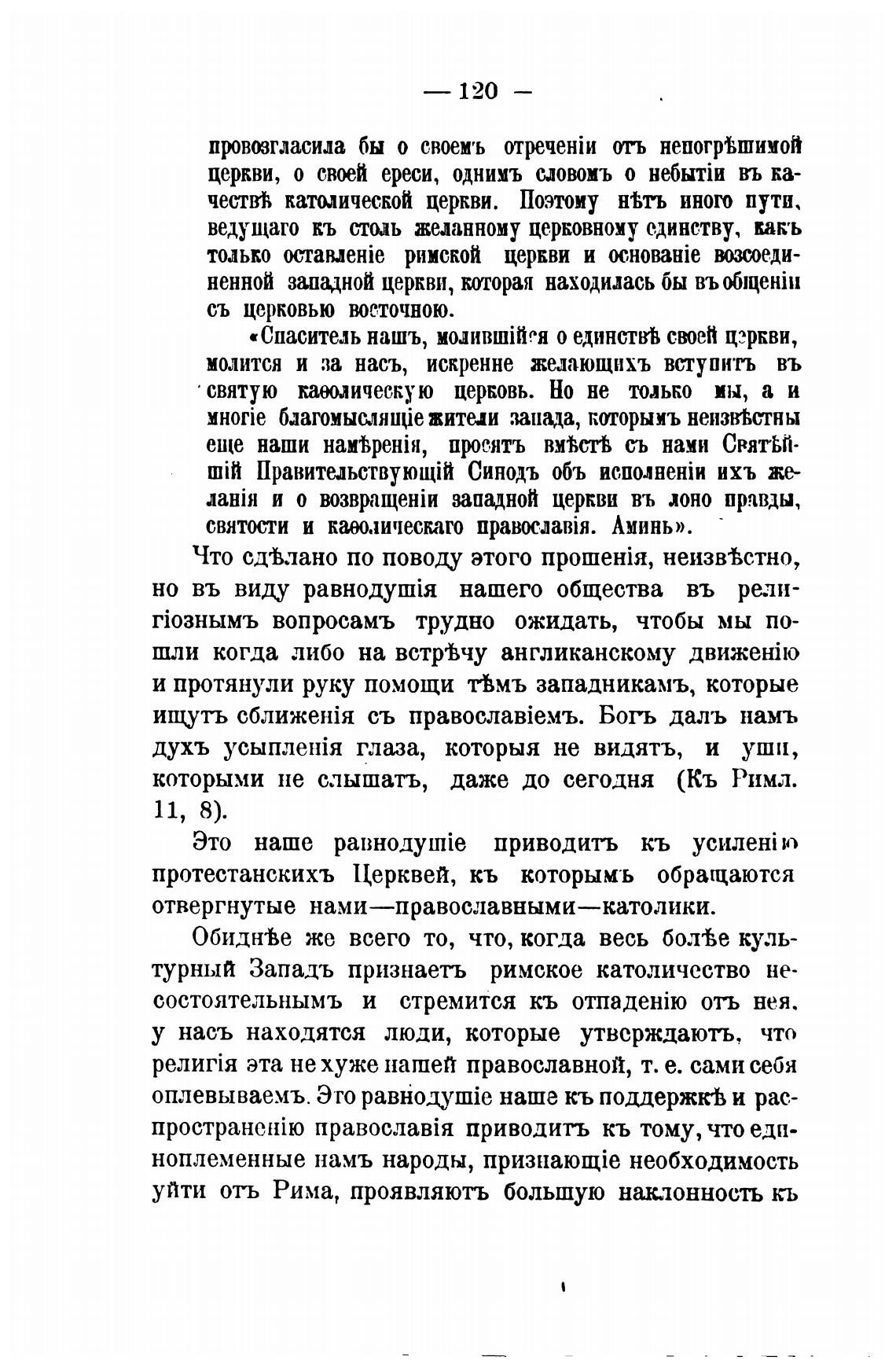 — 120 —

провозгласила бы о своемъ отреченіи отъ непогрѣшимой церкви, о своей ереси, однимъ словомъ о небытіи въ качествѣ католической церкви. Поэтому нѣтъ иного пути, ведущаго къ столь желанному церковному единству, какъ только оставленіе римской церкви и основаніе возсоединенной западной церкви, которая находилась бы въ общеніи съ церковью восточною.

«Спаситель нашъ, молившійся о единствѣ своей церкви, молится и за насъ, искренне желающихъ вступить въ святую каѳолическую церковь. Но не только мы, а и многіе благомыслящіе жители запада, которымъ неизвѣстны еще наши намѣренія, просятъ вмѣстѣ съ нами Святѣйшій Правительствующій Синодъ объ исполненіи ихъ желанія и о возвращеніи западной церкви въ лоно правды, святости и каѳолическаго православія. Аминь».

Что сдѣлано по поводу этого прошенія, неизвѣстно, но въ виду равнодушія нашего общества въ религіознымъ вопросамъ трудно ожидать, чтобы мы пошли когда либо на встрѣчу англиканскому движенію и протянули руку помощи тѣмъ западникамъ, которые ищутъ сближенія съ православіемъ. Богъ далъ намъ духъ усыпленія глаза, которыя не видятъ, и уши, которыми не слышатъ, даже до сегодня (Къ Римл. 11, 8).

Это наше равнодушіе приводитъ къ усиленію протестанскихъ Церквей, къ которымъ обращаются отвергнутые нами—православными—католики.

Обиднѣе же всего то, что, когда весь болѣе культурный Западъ признаетъ римское католичество несостоятельнымъ и стремится къ отпаденію отъ нея, у насъ находятся люди, которые утверждаютъ, что религія эта не хуже нашей православной, т. е. сами себя оплевываемъ. Это равнодушіе наше къ поддержкѣ и распространенію православія приводитъ къ тому, что единоплеменные намъ народы, признающіе необходимость уйти отъ Рима, проявляютъ большую наклонность къ